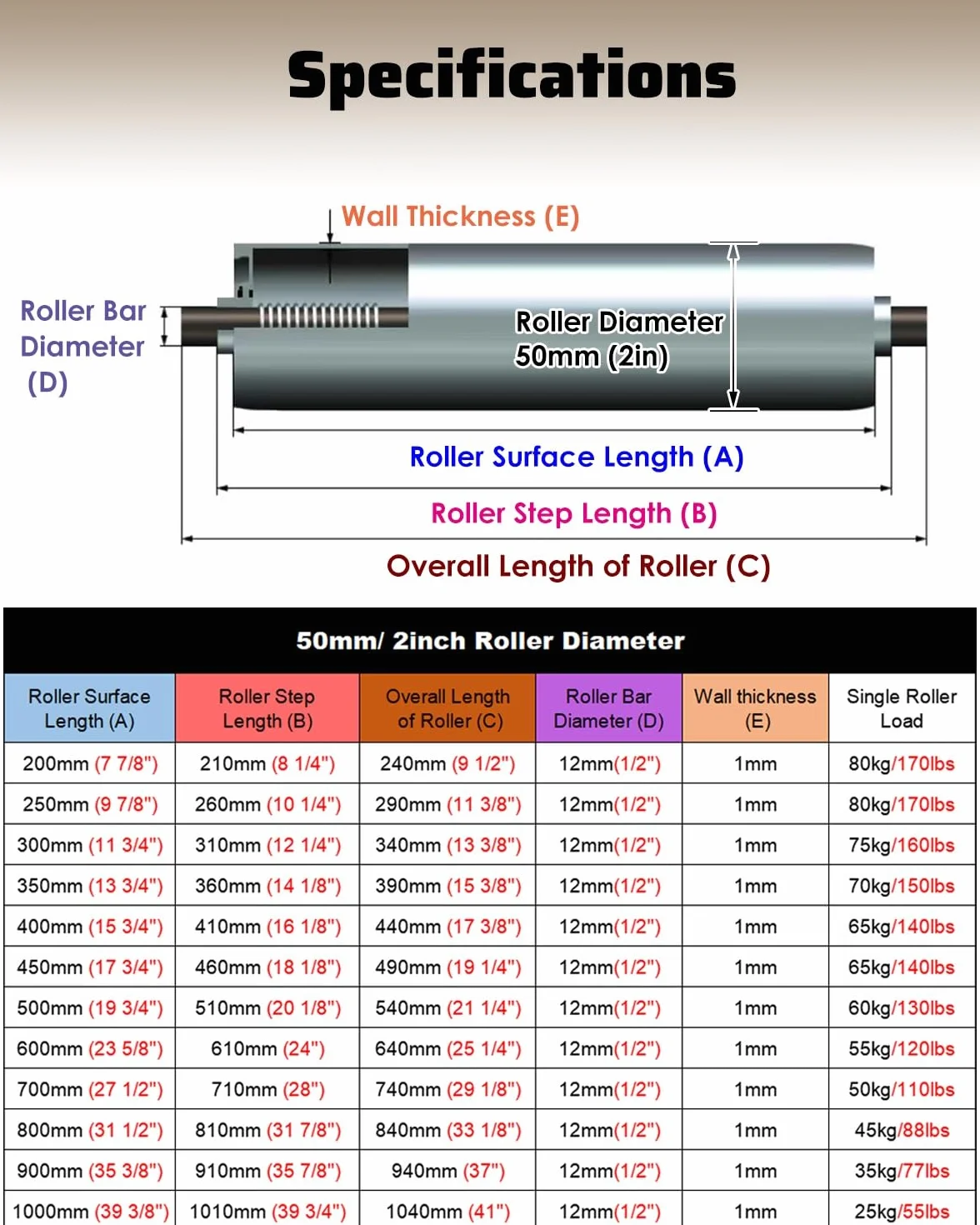 Specifications

Wall Thickness (E)

Roller Bar Diameter (D)

Roller Diameter 50mm (2in)

Roller Surface Length (A)

Roller Step Length (B)

Overall Length of Roller (C)

50mm/ 2inch Roller Diameter

| Roller Surface Length (A) | Roller Step Length (B) | Overall Length of Roller (C) | Roller Bar Diameter (D) | Wall thickness (E) | Single Roller Load |
|---|---|---|---|---|---|
| 200mm (7 7/8") | 210mm (8 1/4") | 240mm (9 1/2") | 12mm(1/2") | 1mm | 80kg/170lbs |
| 250mm (9 7/8") | 260mm (10 1/4") | 290mm (11 3/8") | 12mm(1/2") | 1mm | 80kg/170lbs |
| 300mm (11 3/4") | 310mm (12 1/4") | 340mm (13 3/8") | 12mm(1/2") | 1mm | 75kg/160lbs |
| 350mm (13 3/4") | 360mm (14 1/8") | 390mm (15 3/8") | 12mm(1/2") | 1mm | 70kg/150lbs |
| 400mm (15 3/4") | 410mm (16 1/8") | 440mm (17 3/8") | 12mm(1/2") | 1mm | 65kg/140lbs |
| 450mm (17 3/4") | 460mm (18 1/8") | 490mm (19 1/4") | 12mm(1/2") | 1mm | 65kg/140lbs |
| 500mm (19 3/4") | 510mm (20 1/8") | 540mm (21 1/4") | 12mm(1/2") | 1mm | 60kg/130lbs |
| 600mm (23 5/8") | 610mm (24") | 640mm (25 1/4") | 12mm(1/2") | 1mm | 55kg/120lbs |
| 700mm (27 1/2") | 710mm (28") | 740mm (29 1/8") | 12mm(1/2") | 1mm | 50kg/110lbs |
| 800mm (31 1/2") | 810mm (31 7/8") | 840mm (33 1/8") | 12mm(1/2") | 1mm | 45kg/88lbs |
| 900mm (35 3/8") | 910mm (35 7/8") | 940mm (37") | 12mm(1/2") | 1mm | 35kg/77lbs |
| 1000mm (39 3/8") | 1010mm (39 3/4") | 1040mm (41") | 12mm(1/2") | 1mm | 25kg/55lbs |